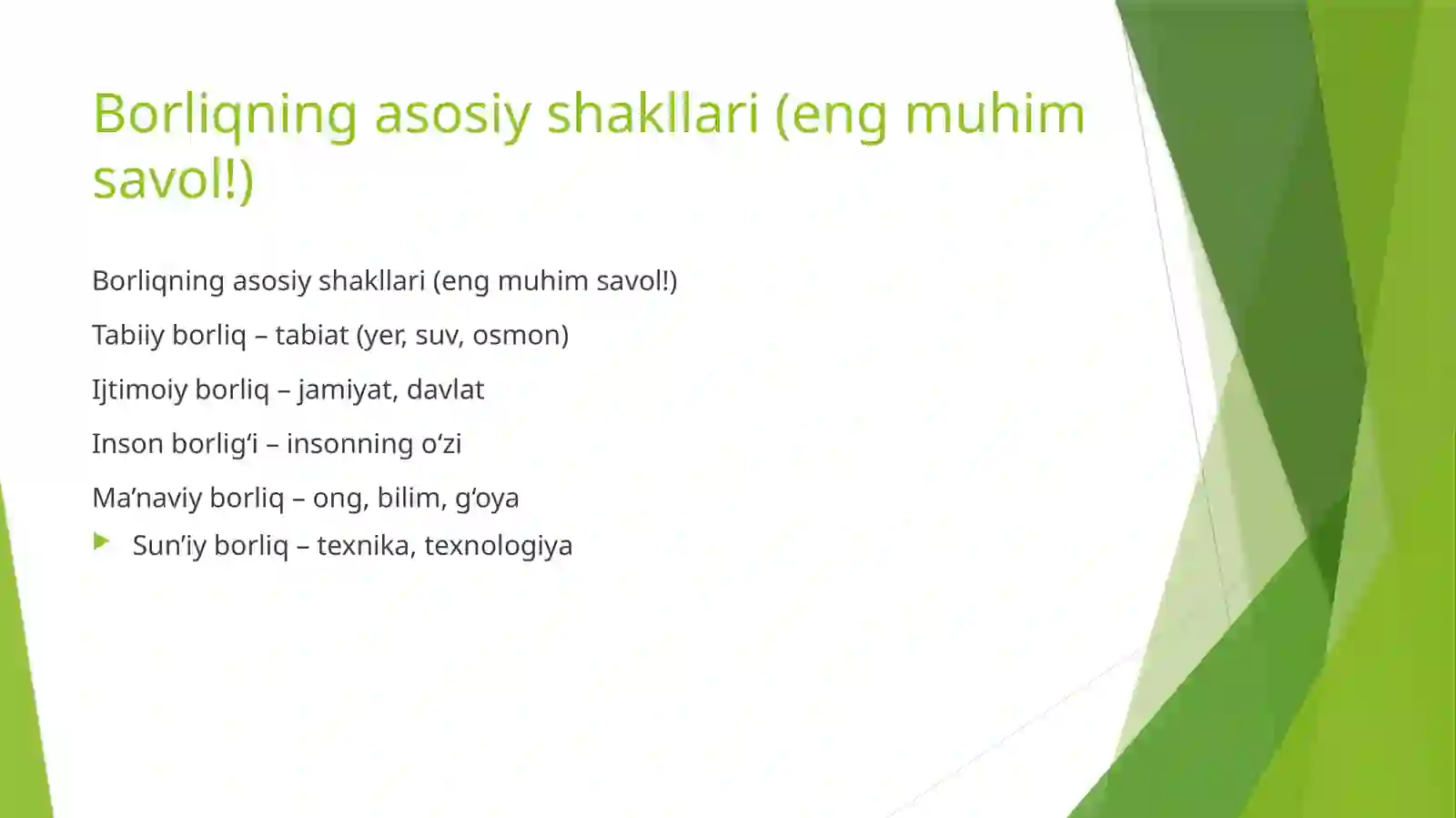 Borliqning asosiy shakllari (eng muhim savol!)

Borliqning asosiy shakllari (eng muhim savol!)

Tabiiy borliq – tabiat (yer, suv, osmon)

Ijtimoiy borliq – jamiyat, davlat

Inson borlig‘i – insonning o‘zi

Ma’naviy borliq – ong, bilim, g‘oya

Sun’iy borliq – texnika, texnologiya